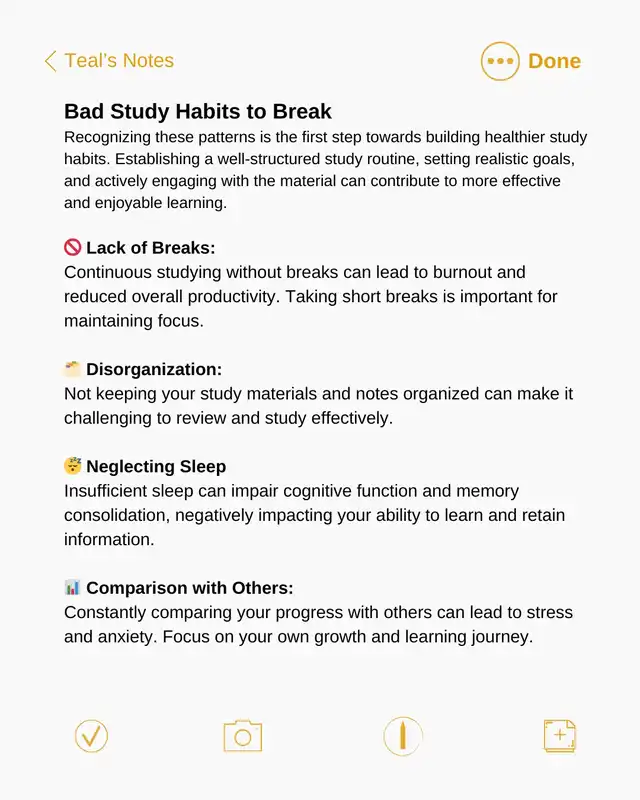 Teal's Notes

Done

Bad Study Habits to Break

Recognizing these patterns is the first step towards building healthier study habits. Establishing a well-structured study routine, setting realistic goals, and actively engaging with the material can contribute to more effective and enjoyable learning.

🚫 Lack of Breaks:
Continuous studying without breaks can lead to burnout and reduced overall productivity. Taking short breaks is important for maintaining focus.

Disorganization:
Not keeping your study materials and notes organized can make it challenging to review and study effectively.

😴 Neglecting Sleep
Insufficient sleep can impair cognitive function and memory consolidation, negatively impacting your ability to learn and retain information.

📊 Comparison with Others:
Constantly comparing your progress with others can lead to stress and anxiety. Focus on your own growth and learning journey.